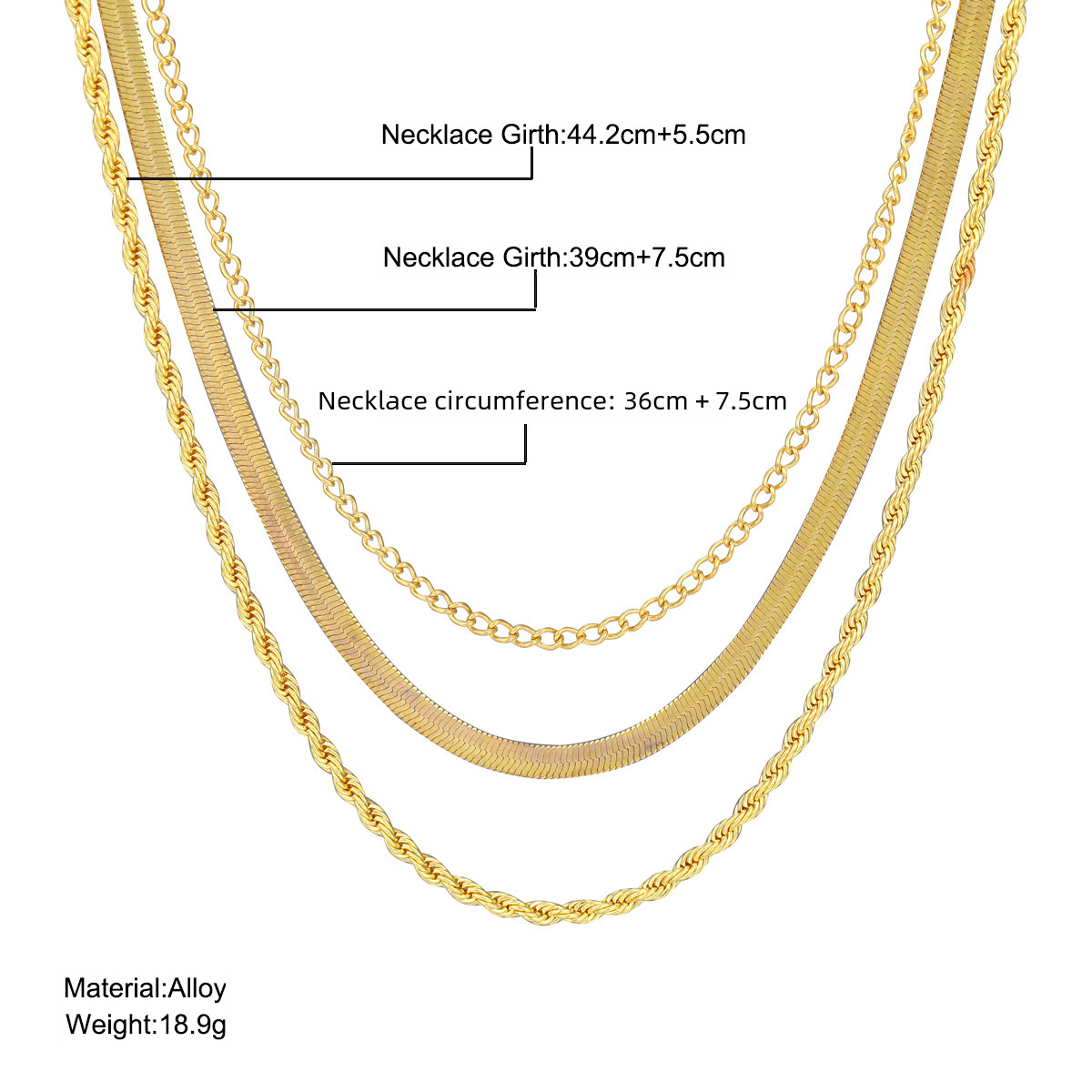 Necklace Girth:44.2cm+5.5cm

Necklace Girth:39cm+7.5cm

Necklace circumference: 36cm + 7.5cm

Material:Alloy
Weight:18.9g